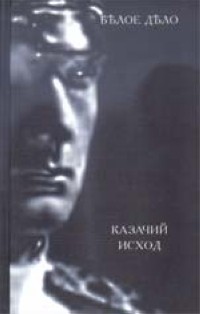 БѢЛОЕ ДѢЛО

КАЗАЧИЙ ИСХОД